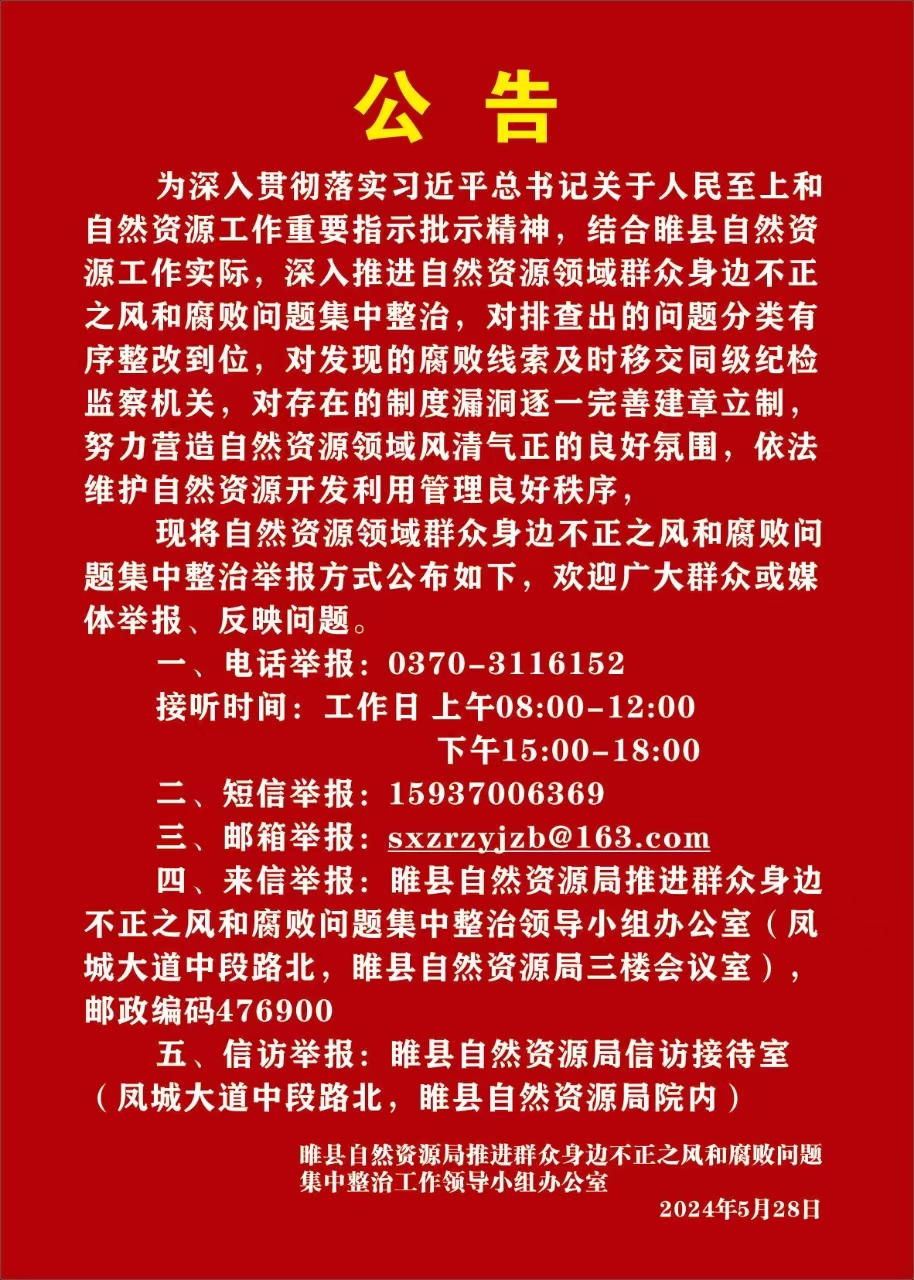 公 告

为深入贯彻落实习近平总书记关于人民至上和自然资源工作重要指示批示精神，结合睢县自然资源工作实际，深入推进自然资源领域群众身边不正之风和腐败问题集中整治，对排查出的问题分类有序整改到位，对发现的腐败线索及时移交同级纪检监察机关，对存在的制度漏洞逐一完善建章立制，努力营造自然资源领域风清气正的良好氛围，依法维护自然资源开发利用管理良好秩序，

现将自然资源领域群众身边不正之风和腐败问题集中整治举报方式公布如下，欢迎广大群众或媒体举报、反映问题。

一、电话举报：0370-3116152

接听时间：工作日 上午08:00-12:00

下午15:00-18:00

二、短信举报：15937006369

三、邮箱举报：sxzrzyjzb@163.com

四、来信举报：睢县自然资源局推进群众身边不正之风和腐败问题集中整治领导小组办公室（凤城大道中段路北，睢县自然资源局三楼会议室），邮政编码476900

五、信访举报：睢县自然资源局信访接待室（凤城大道中段路北，睢县自然资源局院内）

睢县自然资源局推进群众身边不正之风和腐败问题集中整治工作领导小组办公室

2024年5月28日